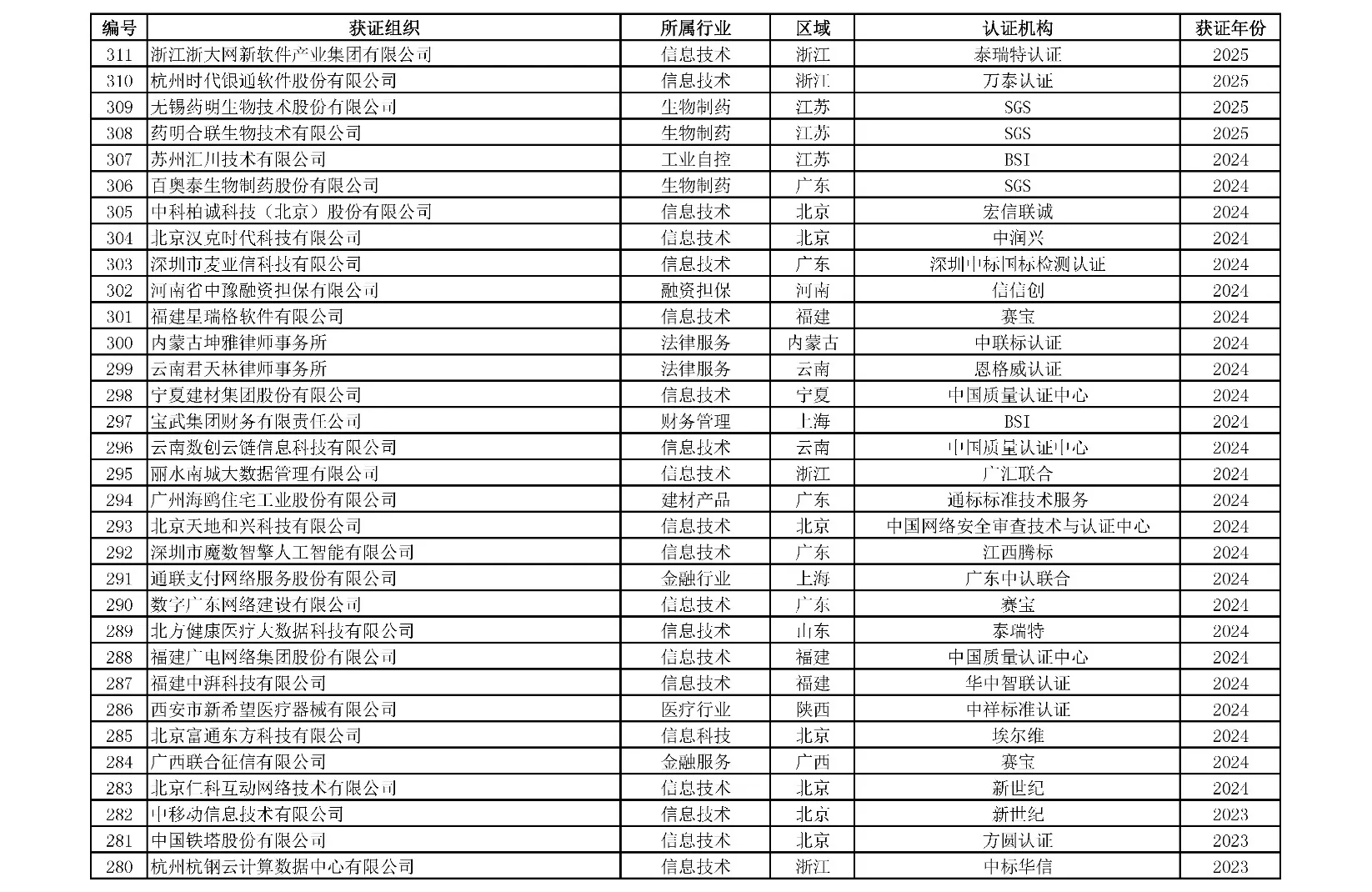 | 编号 | 获证组织 | 所属行业 | 区域 | 认证机构 | 获证年份 |
|---|---|---|---|---|---|
| 311 | 浙江浙大网新软件产业集团有限公司 | 信息技术 | 浙江 | 泰瑞特认证 | 2025 |
| 310 | 杭州时代银通软件股份有限公司 | 信息技术 | 浙江 | 万泰认证 | 2025 |
| 309 | 无锡药明生物技术股份有限公司 | 生物制药 | 江苏 | SGS | 2025 |
| 308 | 药明合联生物技术有限公司 | 生物制药 | 江苏 | SGS | 2025 |
| 307 | 苏州汇川技术有限公司 | 工业自控 | 江苏 | BSI | 2024 |
| 306 | 百奥泰生物制药股份有限公司 | 生物制药 | 广东 | SGS | 2024 |
| 305 | 中科柏诚科技（北京）股份有限公司 | 信息技术 | 北京 | 宏信联诚 | 2024 |
| 304 | 北京汉克时代科技有限公司 | 信息技术 | 北京 | 中润兴 | 2024 |
| 303 | 深圳市麦业信科技有限公司 | 信息技术 | 广东 | 深圳中标国标检测认证 | 2024 |
| 302 | 河南省中豫融资担保有限公司 | 融资担保 | 河南 | 信信创 | 2024 |
| 301 | 福建星瑞格软件有限公司 | 信息技术 | 福建 | 赛宝 | 2024 |
| 300 | 内蒙古坤雅律师事务所 | 法律服务 | 内蒙古 | 中联标认证 | 2024 |
| 299 | 云南君天林律师事务所 | 法律服务 | 云南 | 恩格威认证 | 2024 |
| 298 | 宁夏建材集团股份有限公司 | 信息技术 | 宁夏 | 中国质量认证中心 | 2024 |
| 297 | 宝武集团财务有限责任公司 | 财务管理 | 上海 | BSI | 2024 |
| 296 | 云南数创云链信息科技有限公司 | 信息技术 | 云南 | 中国质量认证中心 | 2024 |
| 295 | 丽水南城大数据管理有限公司 | 信息技术 | 浙江 | 广汇联合 | 2024 |
| 294 | 广州海鸥住宅工业股份有限公司 | 建材产品 | 广东 | 通标标准技术服务 | 2024 |
| 293 | 北京天地和兴科技有限公司 | 信息技术 | 北京 | 中国网络安全审查技术与认证中心 | 2024 |
| 292 | 深圳市魔数智擎人工智能有限公司 | 信息技术 | 广东 | 江西腾标 | 2024 |
| 291 | 通联支付网络服务股份有限公司 | 金融行业 | 上海 | 广东中认联合 | 2024 |
| 290 | 数字广东网络建设有限公司 | 信息技术 | 广东 | 赛宝 | 2024 |
| 289 | 北方健康医疗大数据科技有限公司 | 信息技术 | 山东 | 泰瑞特 | 2024 |
| 288 | 福建广电网络集团股份有限公司 | 信息技术 | 福建 | 中国质量认证中心 | 2024 |
| 287 | 福建中湃科技有限公司 | 信息技术 | 福建 | 华中智联认证 | 2024 |
| 286 | 西安市新希望医疗器械有限公司 | 医疗行业 | 陕西 | 中祥标准认证 | 2024 |
| 285 | 北京富通东方科技有限公司 | 信息科技 | 北京 | 埃尔维 | 2024 |
| 284 | 广西联合征信有限公司 | 金融服务 | 广西 | 赛宝 | 2024 |
| 283 | 北京仁科互动网络技术有限公司 | 信息技术 | 北京 | 新世纪 | 2024 |
| 282 | 中移动信息技术有限公司 | 信息技术 | 北京 | 新世纪 | 2023 |
| 281 | 中国铁塔股份有限公司 | 信息技术 | 北京 | 方圆认证 | 2023 |
| 280 | 杭州杭钢云计算数据中心有限公司 | 信息技术 | 浙江 | 中标华信 | 2023 |